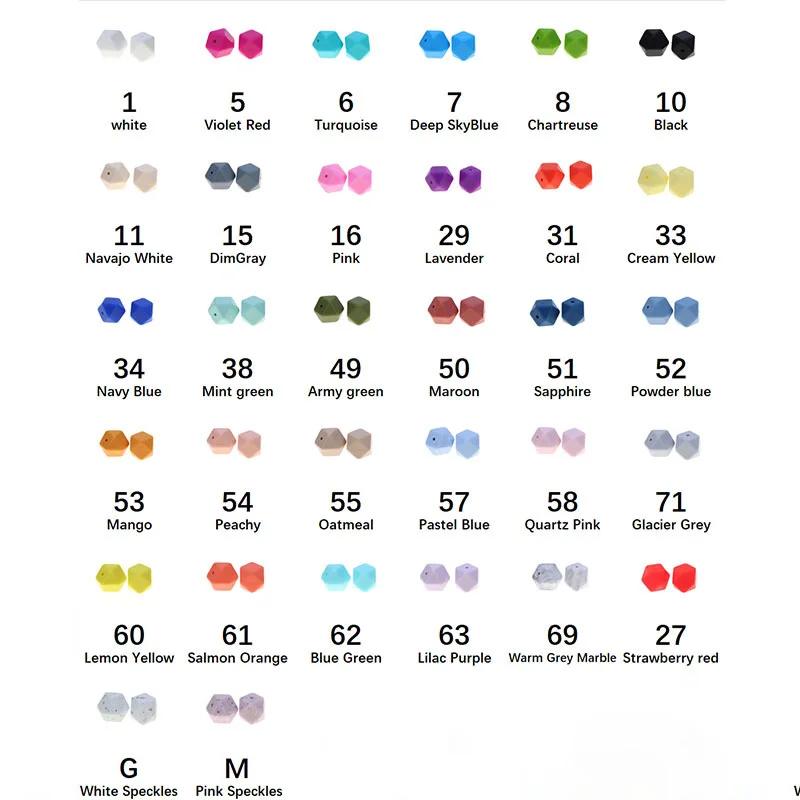 1
white

5
Violet Red

6
Turquoise

7
Deep SkyBlue

8
Chartreuse

10
Black

11
Navajo White

15
DimGray

16
Pink

29
Lavender

31
Coral

33
Cream Yellow

34
Navy Blue

38
Mint green

49
Army green

50
Maroon

51
Sapphire

52
Powder blue

53
Mango

54
Peachy

55
Oatmeal

57
Pastel Blue

58
Quartz Pink

71
Glacier Grey

60
Lemon Yellow

61
Salmon Orange

62
Blue Green

63
Lilac Purple

69
Warm Grey Marble

27
Strawberry red

G
White Speckles

M
Pink Speckles